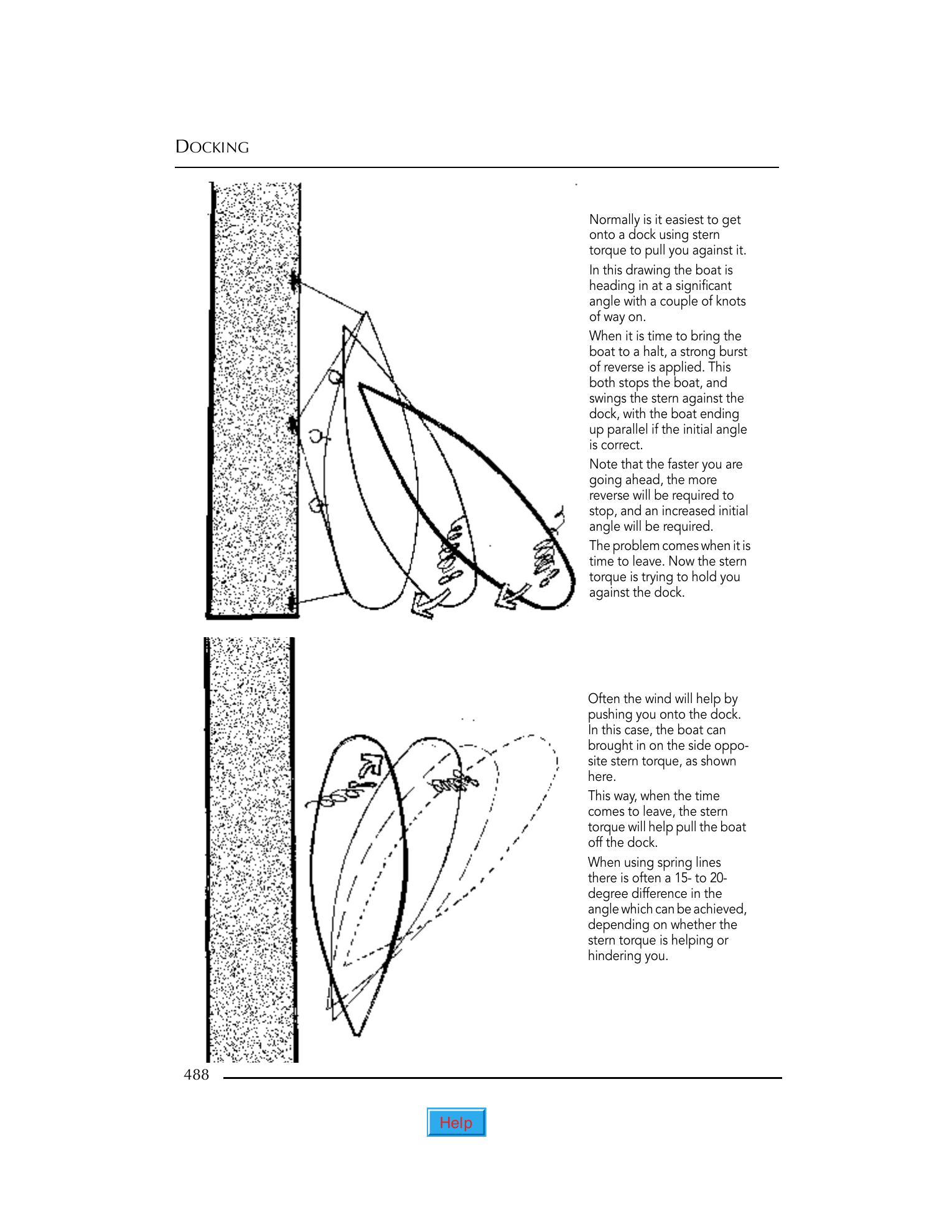 DOCKING

Normally is it easiest to get onto a dock using stern torque to pull you against it.

In this drawing the boat is heading in at a significant angle with a couple of knots of way on.

When it is time to bring the boat to a halt, a strong burst of reverse is applied. This both stops the boat, and swings the stern against the dock, with the boat ending up parallel if the initial angle is correct.

Note that the faster you are going ahead, the more reverse will be required to stop, and an increased initial angle will be required.

The problem comes when it is time to leave. Now the stern torque is trying to hold you against the dock.

Often the wind will help by pushing you onto the dock. In this case, the boat can brought in on the side opposite stern torque, as shown here.

This way, when the time comes to leave, the stern torque will help pull the boat off the dock.

When using spring lines there is often a 15- to 20-degree difference in the angle which can be achieved, depending on whether the stern torque is helping or hindering you.

488

Help